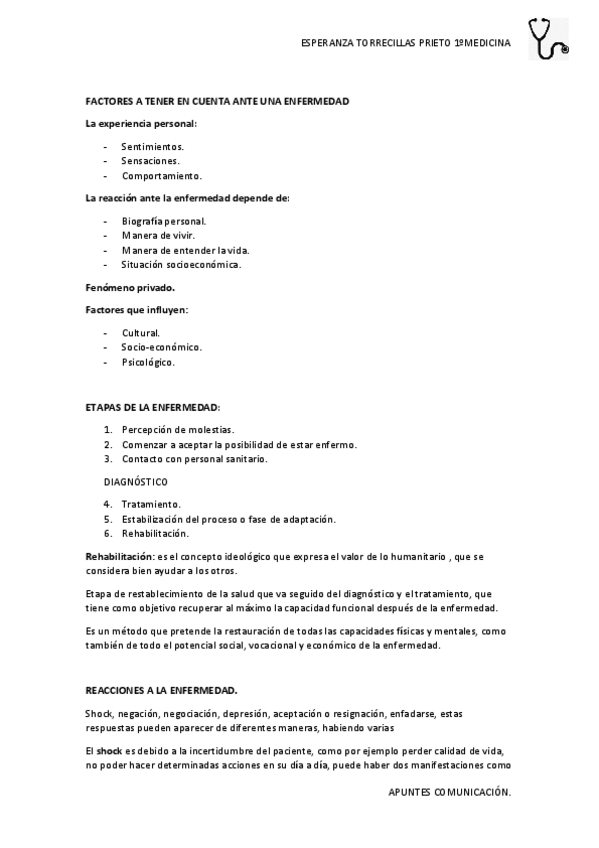 ESPERANZA TORRECILLAS PRIETO 1ºMEDICINA

FACTORES A TENER EN CUENTA ANTE UNA ENFERMEDAD

La experiencia personal:

- Sentimientos.
- Sensaciones.
- Comportamiento.

La reacción ante la enfermedad depende de:

- Biografía personal.
- Manera de vivir.
- Manera de entender la vida.
- Situación socioeconómica.

Fenómeno privado.

Factores que influyen:

- Cultural.
- Socio-económico.
- Psicológico.

ETAPAS DE LA ENFERMEDAD:

1. Percepción de molestias.
2. Comenzar a aceptar la posibilidad de estar enfermo.
3. Contacto con personal sanitario.

DIAGNÓSTICO

4. Tratamiento.
5. Estabilización del proceso o fase de adaptación.
6. Rehabilitación.

Rehabilitación: es el concepto ideológico que expresa el valor de lo humanitario , que se considera bien ayudar a los otros.

Etapa de restablecimiento de la salud que va seguido del diagnóstico y el tratamiento, que tiene como objetivo recuperar al máximo la capacidad funcional después de la enfermedad.

Es un método que pretende la restauración de todas las capacidades físicas y mentales, como también de todo el potencial social, vocacional y económico de la enfermedad.

REACCIONES A LA ENFERMEDAD.

Shock, negación, negociación, depresión, aceptación o resignación, enfadarse, estas respuestas pueden aparecer de diferentes maneras, habiendo varias

El shock es debido a la incertidumbre del paciente, como por ejemplo perder calidad de vida, no poder hacer determinadas acciones en su día a día, puede haber dos manifestaciones como

APUNTES COMUNICACIÓN.